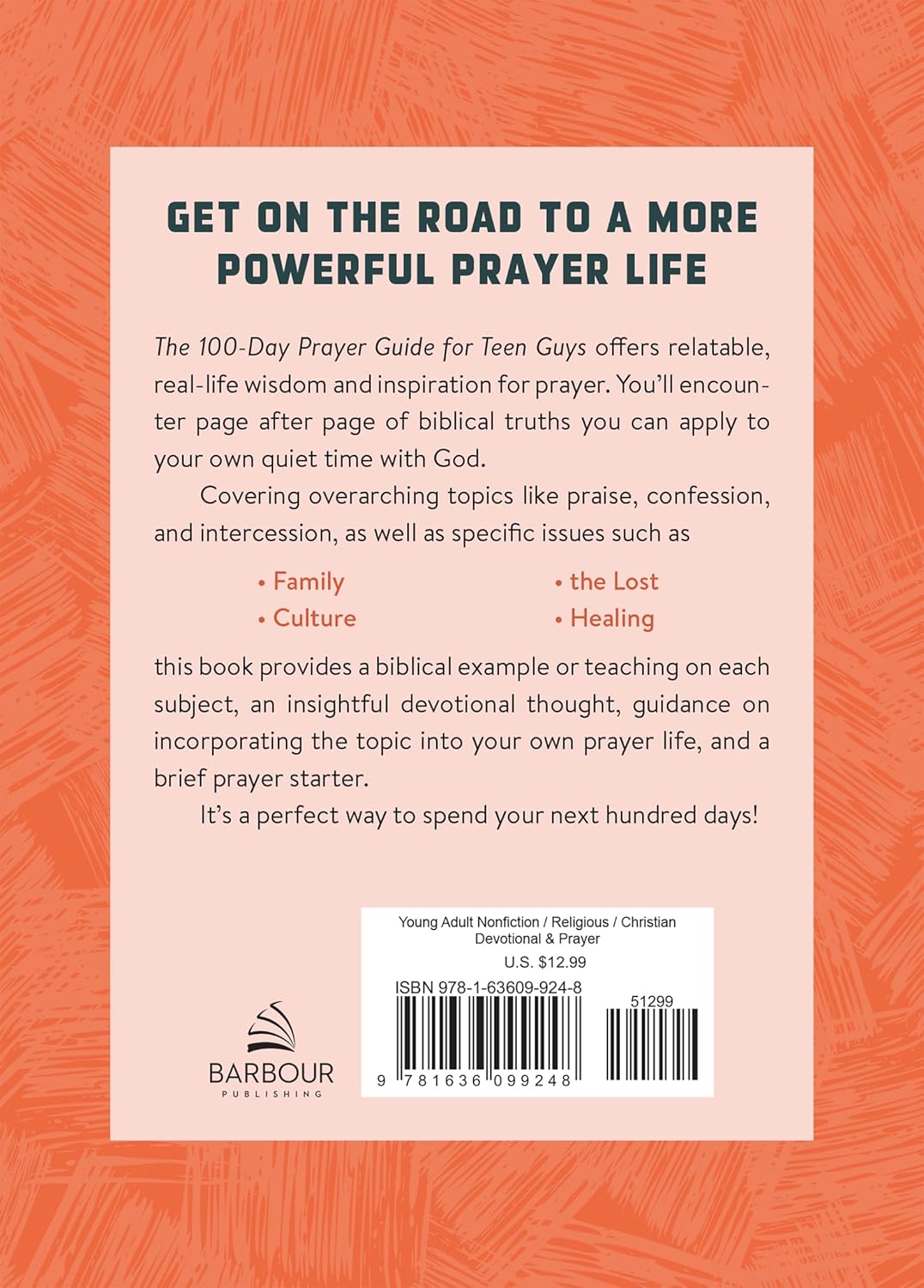 GET ON THE ROAD TO A MORE POWERFUL PRAYER LIFE

The 100-Day Prayer Guide for Teen Guys offers relatable, real-life wisdom and inspiration for prayer. You'll encounter page after page of biblical truths you can apply to your own quiet time with God.

Covering overarching topics like praise, confession, and intercession, as well as specific issues such as

• Family
• Culture
• the Lost
• Healing

this book provides a biblical example or teaching on each subject, an insightful devotional thought, guidance on incorporating the topic into your own prayer life, and a brief prayer starter.

It's a perfect way to spend your next hundred days!

BARBOUR
PUBLISHING

Young Adult Nonfiction / Religious / Christian
Devotional & Prayer
U.S. $12.99
ISBN 978-1-63609-924-8
51299
9 781636 099248